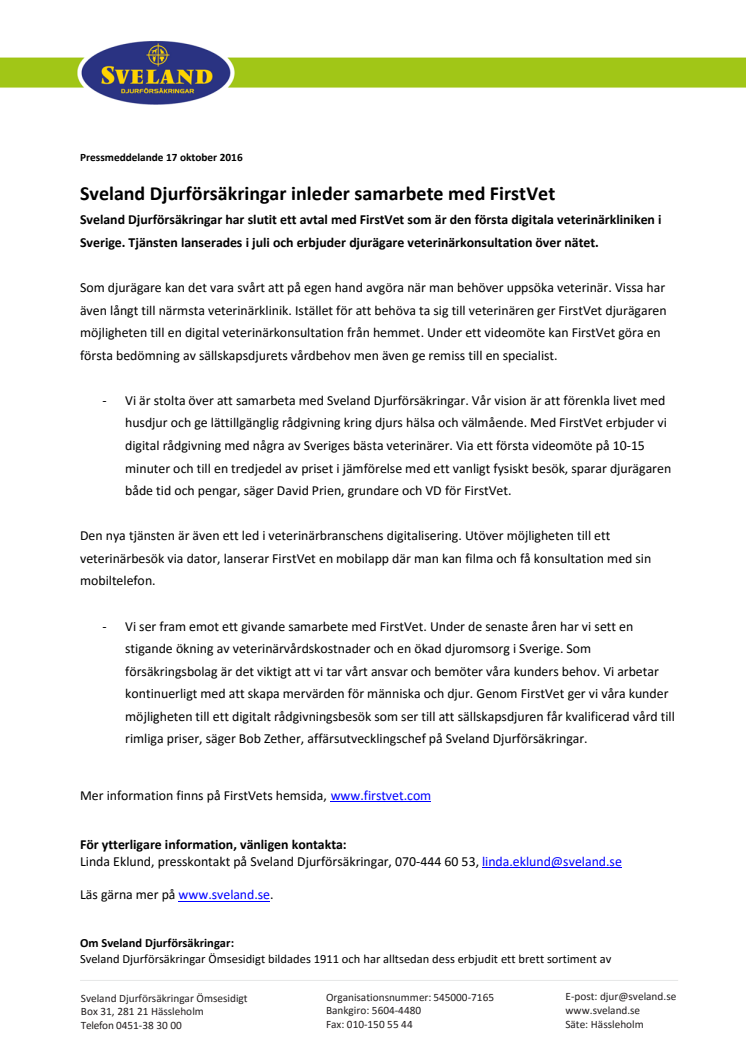 SVELAND
DJURFÖRSÄKRINGAR

Pressmeddelande 17 oktober 2016

Sveland Djurförsäkringar inleder samarbete med FirstVet

Sveland Djurförsäkringar har slutit ett avtal med FirstVet som är den första digitala veterinärkliniken i Sverige. Tjänsten lanserades i juli och erbjuder djurägare veterinärkonsultation över nätet.

Som djurägare kan det vara svårt att på egen hand avgöra när man behöver uppsöka veterinär. Vissa har även långt till närmsta veterinärklinik. Istället för att behöva ta sig till veterinären ger FirstVet djurägaren möjligheten till en digital veterinärkonsultation från hemmet. Under ett videomöte kan FirstVet göra en första bedömning av sällskapsdjurets vårdbehov men även ge remiss till en specialist.

- Vi är stolta över att samarbeta med Sveland Djurförsäkringar. Vår vision är att förenkla livet med husdjur och ge lättillgänglig rådgivning kring djurs hälsa och välmående. Med FirstVet erbjuder vi digital rådgivning med några av Sveriges bästa veterinärer. Via ett första videomöte på 10-15 minuter och till en tredjedel av priset i jämförelse med ett vanligt fysiskt besök, sparar djurägaren både tid och pengar, säger David Prien, grundare och VD för FirstVet.

Den nya tjänsten är även ett led i veterinärbranschens digitalisering. Utöver möjligheten till ett veterinärbesök via dator, lanserar FirstVet en mobilapp där man kan filma och få konsultation med sin mobiltelefon.

- Vi ser fram emot ett givande samarbete med FirstVet. Under de senaste åren har vi sett en stigande ökning av veterinärvårdskostnader och en ökad djuromsorg i Sverige. Som försäkringsbolag är det viktigt att vi tar vårt ansvar och bemöter våra kunders behov. Vi arbetar kontinuerligt med att skapa mervärden för människa och djur. Genom FirstVet ger vi våra kunder möjligheten till ett digitalt rådgivningsbesök som ser till att sällskapsdjuren får kvalificerad vård till rimliga priser, säger Bob Zether, affärsutvecklingschef på Sveland Djurförsäkringar.

Mer information finns på FirstVets hemsida, www.firstvet.com

För ytterligare information, vänligen kontakta:
Linda Eklund, presskontakt på Sveland Djurförsäkringar, 070-444 60 53, linda.eklund@sveland.se

Läs gärna mer på www.sveland.se.

Om Sveland Djurförsäkringar:
Sveland Djurförsäkringar Ömsesidigt bildades 1911 och har alltsedan dess erbjudit ett brett sortiment av

Sveland Djurförsäkringar Ömsesidigt
Box 31, 281 21 Hässleholm
Telefon 0451-38 30 00

Organisationsnummer: 545000-7165
Bankgiro: 5604-4480
Fax: 010-150 55 44

E-post: djur@sveland.se
www.sveland.se
Säte: Hässleholm